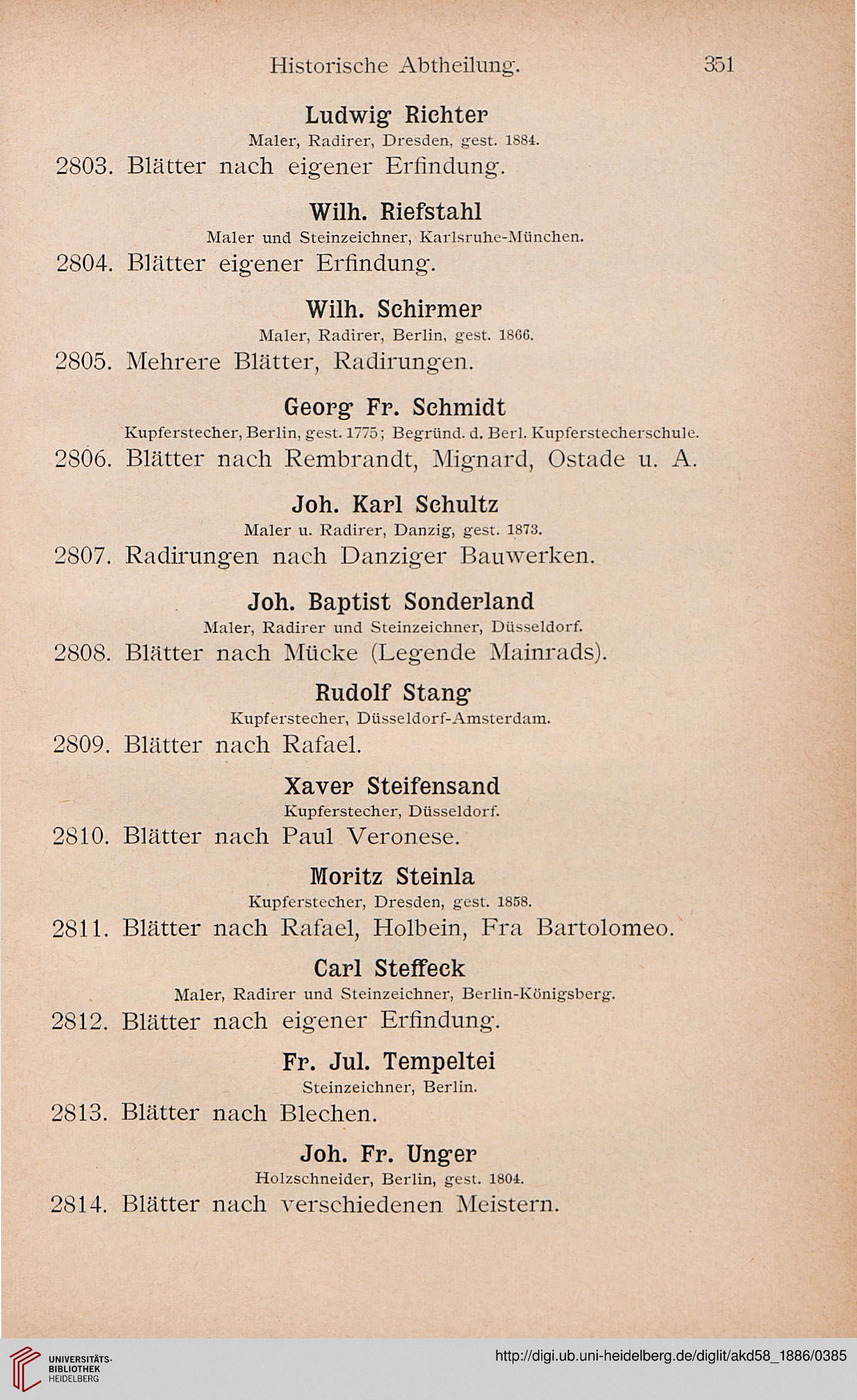 Historische Abtheilung. 351

Ludwig Richter
Maler, Radirer, Dresden, gest. 1884.

2803. Blätter nach eigener Erfindung.

Wilh. Riefstahl
Maler und Steinzeichner, Karlsruhe-München.

2804. Blätter eigener Erfindung.

Wilh. Schirmer
Maler, Radirer, Berlin, gest. 1866.

2805. Mehrere Blätter, Radirungen.

Georg Fr. Schmidt
Kupferstecher, Berlin, gest. 1775; Begründ. d. Berl. Kupferstecherschule.

2806. Blätter nach Rembrandt, Mignard, Ostade u. A.

Joh. Karl Schultz
Maler u. Radirer, Danzig, gest. 1873.

2807. Radirungen nach Danziger Bauwerken.

Joh. Baptist Sonderland
Maler, Radirer und Steinzeichner, Düsseldorf.

2808. Blätter nach Mücke (Legende Mainrads).

Rudolf Stang
Kupferstecher, Düsseldorf-Amsterdam.

2809. Blätter nach Rafael.

Xaver Steifensand
Kupferstecher, Düsseldorf.

2810. Blätter nach Paul Veronese.

Moritz Steinla
Kupferstecher, Dresden, gest. 1858.

2811. Blätter nach Rafael, Holbein, Fra Bartolomeo.

Carl Steffeck
Maler, Radirer und Steinzeichner, Berlin-Königsberg.

2812. Blätter nach eigener Erfindung.

Fr. Jul. Tempeltei
Steinzeichner, Berlin.

2813. Blätter nach Blechen.

Joh. Fr. Unger
Holzschneider, Berlin, gest. 1804.

2814. Blätter nach verschiedenen Meistern.

UNIVERSITÄTS-BIBLIOTHEK HEIDELBERG
http://digi.ub.uni-heidelberg.de/diglit/akd58_1886/0385